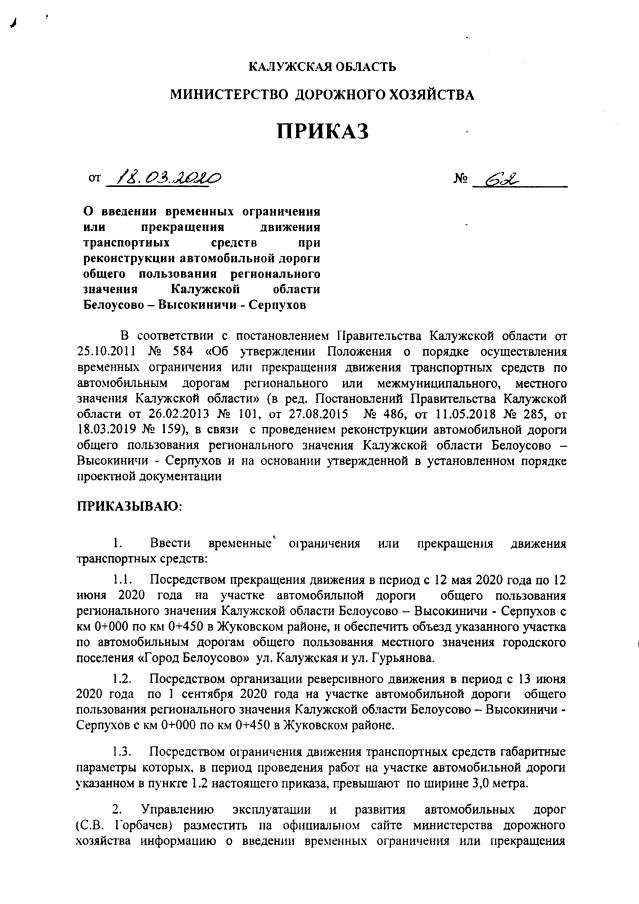 КАЛУЖСКАЯ ОБЛАСТЬ
МИНИСТЕРСТВО ДОРОЖНОГО ХОЗЯЙСТВА

ПРИКАЗ

от 18.03.2020 № 62

О введении временных ограничения или прекращения движения транспортных средств при реконструкции автомобильной дороги общего пользования регионального значения Калужской области Белоусово – Высокиничи - Серпухов

В соответствии с постановлением Правительства Калужской области от 25.10.2011 № 584 «Об утверждении Положения о порядке осуществления временных ограничения или прекращения движения транспортных средств по автомобильным дорогам регионального или межмуниципального, местного значения Калужской области» (в ред. Постановлений Правительства Калужской области от 26.02.2013 № 101, от 27.08.2015 № 486, от 11.05.2018 № 285, от 18.03.2019 № 159), в связи с проведением реконструкции автомобильной дороги общего пользования регионального значения Калужской области Белоусово – Высокиничи - Серпухов и на основании утвержденной в установленном порядке проектной документации

ПРИКАЗЫВАЮ:

1. Ввести временные ограничения или прекращения движения транспортных средств:

1.1. Посредством прекращения движения в период с 12 мая 2020 года по 12 июня 2020 года на участке автомобильной дороги общего пользования регионального значения Калужской области Белоусово – Высокиничи - Серпухов с км 0+000 по км 0+450 в Жуковском районе, и обеспечить объезд указанного участка по автомобильным дорогам общего пользования местного значения городского поселения «Город Белоусово» ул. Калужская и ул. Гурьянова.

1.2. Посредством организации реверсивного движения в период с 13 июня 2020 года по 1 сентября 2020 года на участке автомобильной дороги общего пользования регионального значения Калужской области Белоусово – Высокиничи - Серпухов с км 0+000 по км 0+450 в Жуковском районе.

1.3. Посредством ограничения движения транспортных средств габаритные параметры которых, в период проведения работ на участке автомобильной дороги указанном в пункте 1.2 настоящего приказа, превышают по ширине 3,0 метра.

2. Управлению эксплуатации и развития автомобильных дорог (С.В. Горбачев) разместить на официальном сайте министерства дорожного хозяйства информацию о введении временных ограничения или прекращения